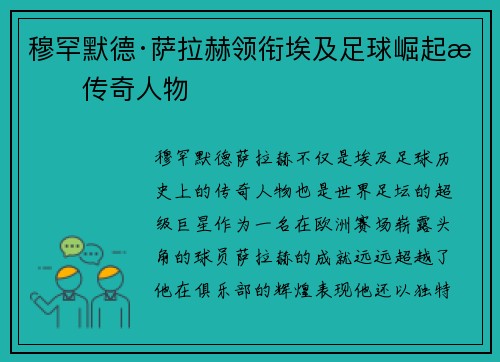 穆罕默德·萨拉赫领衔埃及足球崛起æ 传奇人物

穆罕默德萨拉赫不仅是埃及足球历史上的传奇人物也是世界足坛的超级巨星作为一名在欧洲赛场崭露头角的球员萨拉赫的成就远远超越了他在俱乐部的辉煌表现他还以独特